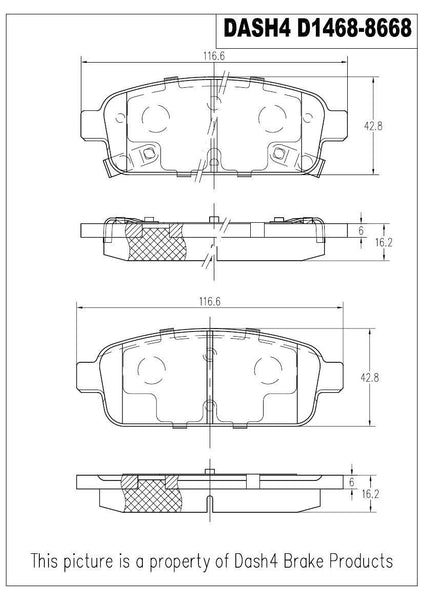 DASH4 D1468-8668

116.6

42.8

6

16.2

116.6

42.8

6

16.2

This picture is a property of Dash4 Brake Products